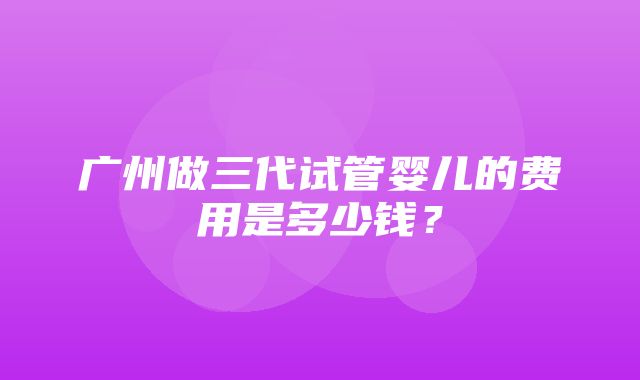 广州做三代试管婴儿的费用是多少钱？